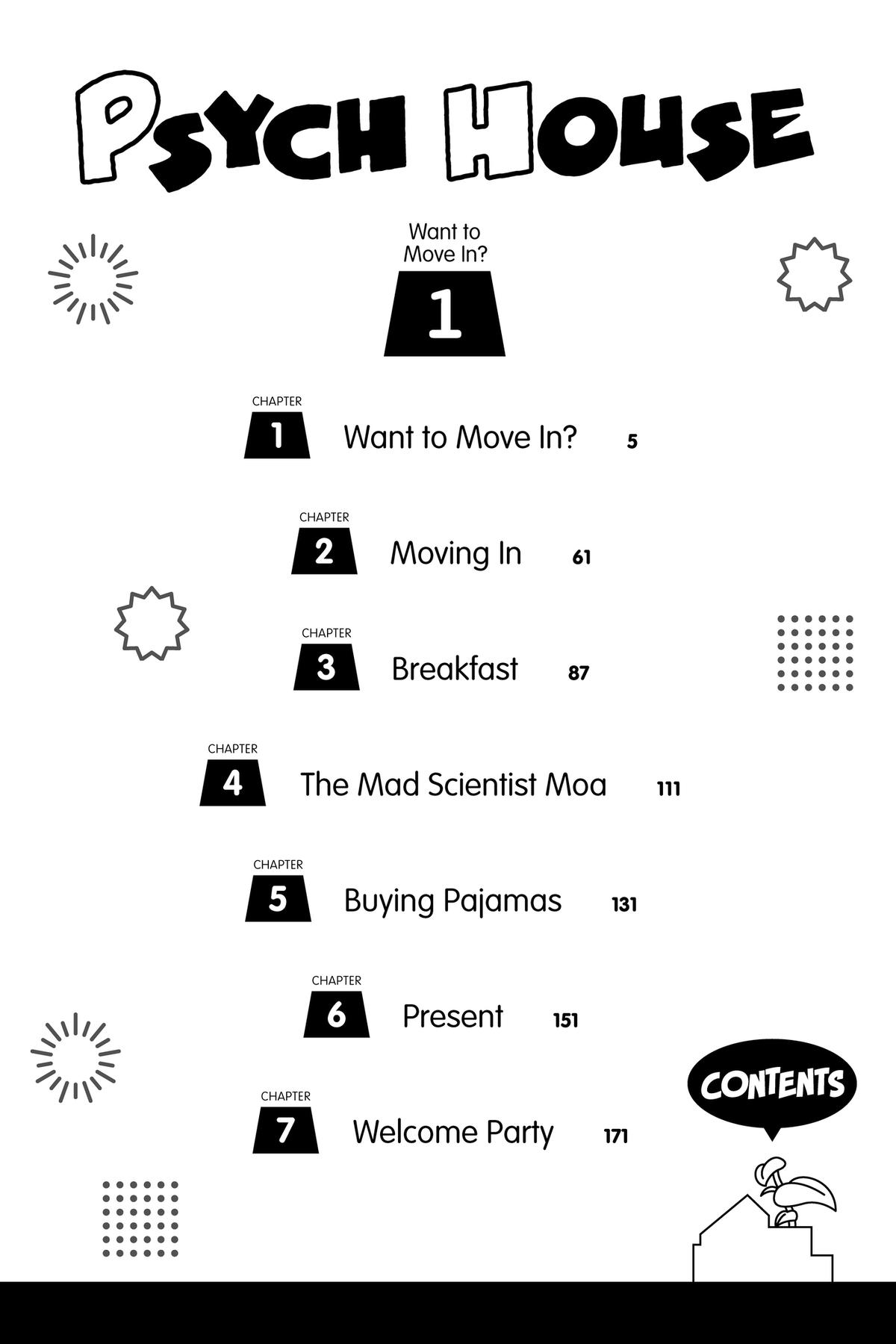 PSYCH HOUSE

Want to Move In?

1

CHAPTER 1 Want to Move In? 5

CHAPTER 2 Moving In 61

CHAPTER 3 Breakfast 87

CHAPTER 4 The Mad Scientist Moa 111

CHAPTER 5 Buying Pajamas 131

CHAPTER 6 Present 151

CHAPTER 7 Welcome Party 171

CONTENTS